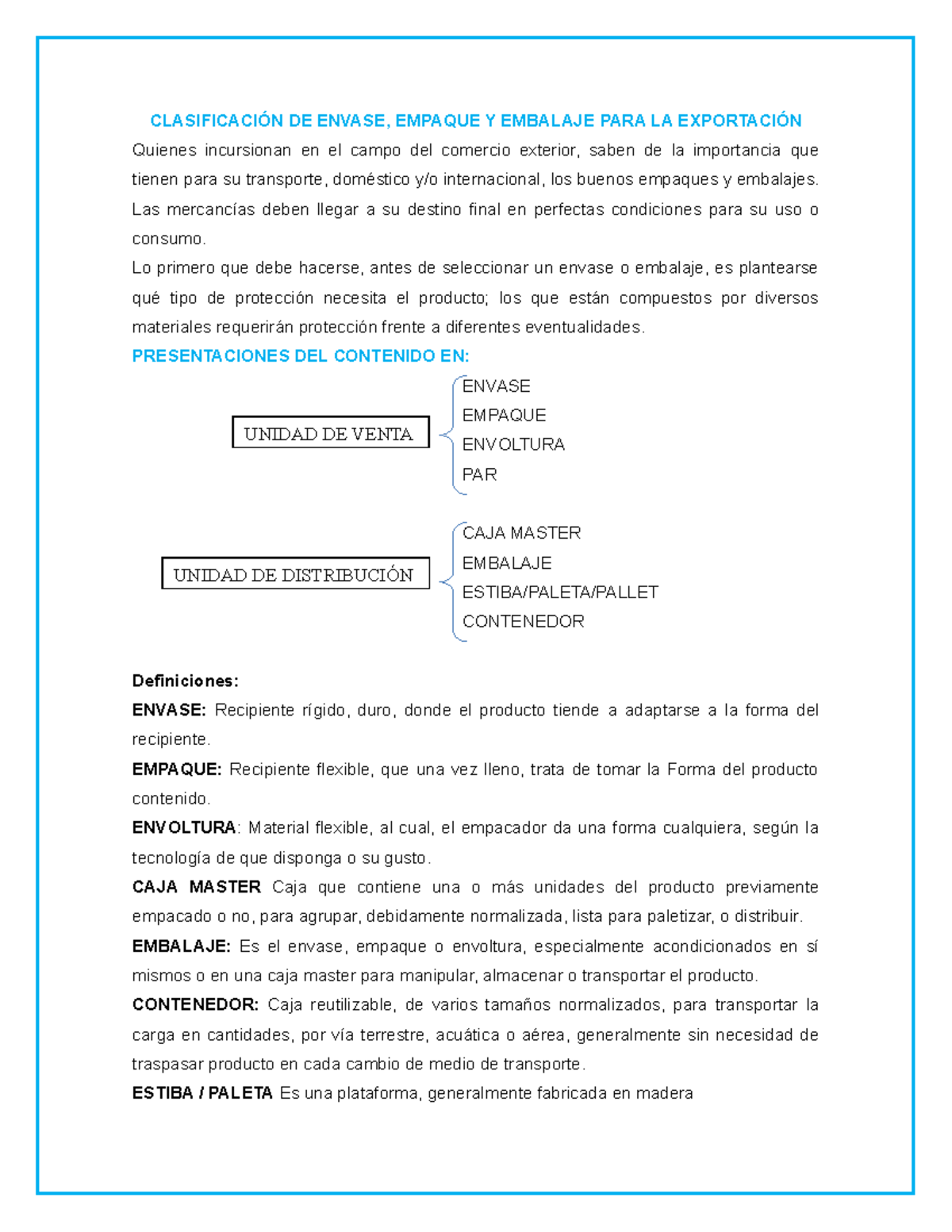 CLASIFICACIÓN DE ENVASE, EMPAQUE Y EMBALAJE PARA LA EXPORTACIÓN

Quienes incursionan en el campo del comercio exterior, saben de la importancia que tienen para su transporte, doméstico y/o internacional, los buenos empaques y embalajes. Las mercancías deben llegar a su destino final en perfectas condiciones para su uso o consumo.

Lo primero que debe hacerse, antes de seleccionar un envase o embalaje, es plantearse qué tipo de protección necesita el producto; los que están compuestos por diversos materiales requerirán protección frente a diferentes eventualidades.

PRESENTACIONES DEL CONTENIDO EN:

UNIDAD DE VENTA

ENVASE
EMPAQUE
ENVOLTURA
PAR

UNIDAD DE DISTRIBUCIÓN

CAJA MASTER
EMBALAJE
ESTIBA/PALETA/PALLET
CONTENEDOR

Definiciones:

ENVASE: Recipiente rígido, duro, donde el producto tiende a adaptarse a la forma del recipiente.

EMPAQUE: Recipiente flexible, que una vez lleno, trata de tomar la Forma del producto contenido.

ENVOLTURA: Material flexible, al cual, el empacador da una forma cualquiera, según la tecnología de que disponga o su gusto.

CAJA MASTER Caja que contiene una o más unidades del producto previamente empacado o no, para agrupar, debidamente normalizada, lista para paletizar, o distribuir.

EMBALAJE: Es el envase, empaque o envoltura, especialmente acondicionados en sí mismos o en una caja master para manipular, almacenar o transportar el producto.

CONTENEDOR: Caja reutilizable, de varios tamaños normalizados, para transportar la carga en cantidades, por vía terrestre, acuática o aérea, generalmente sin necesidad de traspasar producto en cada cambio de medio de transporte.

ESTIBA / PALETA Es una plataforma, generalmente fabricada en madera